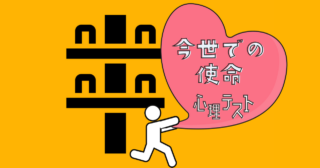 今世での
使命
心理テスト